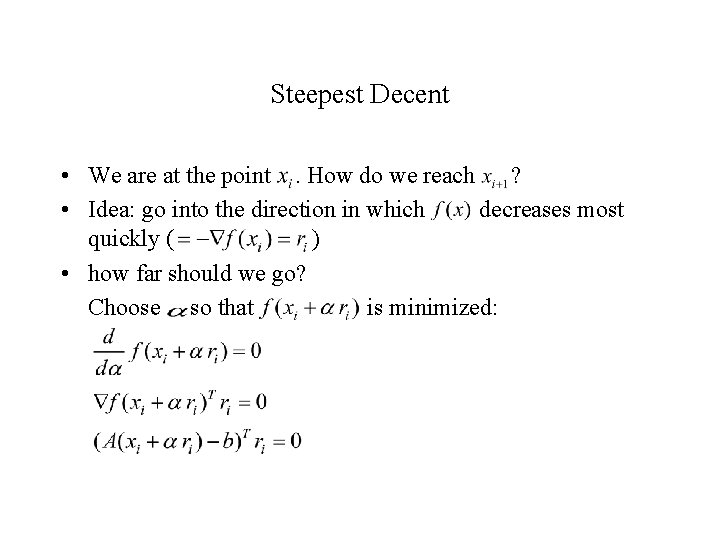 Steepest Decent

• We are at the point $x_i$. How do we reach $x_{i+1}$?
• Idea: go into the direction in which $f(x)$ decreases most quickly $(= -\nabla f(x_i) = r_i)$
• how far should we go?

Choose $\alpha$ so that $f(x_i + \alpha r_i)$ is minimized:

$\frac{d}{d\alpha} f(x_i + \alpha r_i) = 0$

$\nabla f(x_i + \alpha r_i)^T r_i = 0$

$(A(x_i + \alpha r_i) - b)^T r_i = 0$